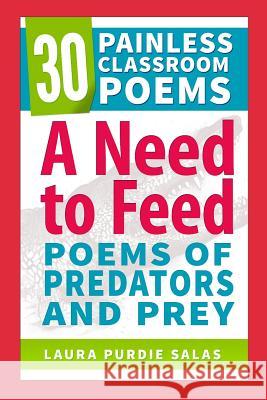 30 PAINLESS CLASSROOM POEMS

A Need to Feed

POEMS OF PREDATORS AND PREY

LAURA PURDIE SALAS

Kraina Książek